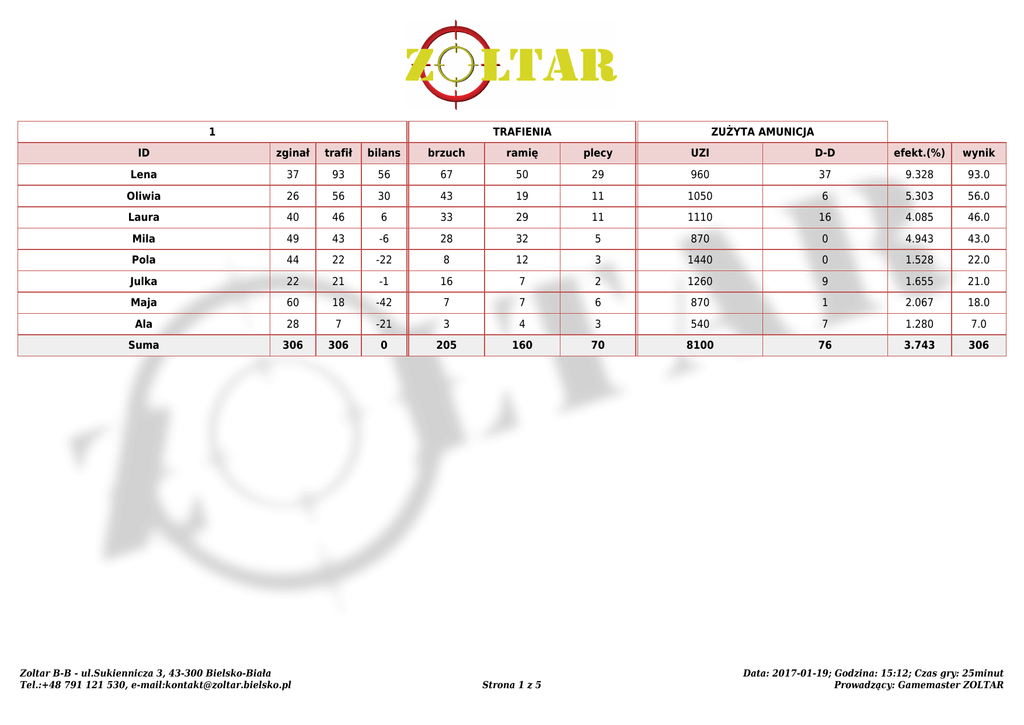 ZOLTAR

| 1 | | | | TRAFIENIA | | | ZUŻYTA AMUNICJA | | | |
|---|---|---|---|---|---|---|---|---|---|---|
| ID | zginał | trafił | bilans | brzuch | ramię | plecy | UZI | D-D | efekt.(%) | wynik |
| Lena | 37 | 93 | 56 | 67 | 50 | 29 | 960 | 37 | 9.328 | 93.0 |
| Oliwia | 26 | 56 | 30 | 43 | 19 | 11 | 1050 | 6 | 5.303 | 56.0 |
| Laura | 40 | 46 | 6 | 33 | 29 | 11 | 1110 | 16 | 4.085 | 46.0 |
| Mila | 49 | 43 | -6 | 28 | 32 | 5 | 870 | 0 | 4.943 | 43.0 |
| Pola | 44 | 22 | -22 | 8 | 12 | 3 | 1440 | 0 | 1.528 | 22.0 |
| Julka | 22 | 21 | -1 | 16 | 7 | 2 | 1260 | 9 | 1.655 | 21.0 |
| Maja | 60 | 18 | -42 | 7 | 7 | 6 | 870 | 1 | 2.067 | 18.0 |
| Ala | 28 | 7 | -21 | 3 | 4 | 3 | 540 | 7 | 1.280 | 7.0 |
| Suma | 306 | 306 | 0 | 205 | 160 | 70 | 8100 | 76 | 3.743 | 306 |

Zoltar B-B - ul.Sukiennicza 3, 43-300 Bielsko-Biała
Tel.:+48 791 121 530, e-mail:kontakt@zoltar.bielsko.pl

Strona 1 z 5

Data: 2017-01-19; Godzina: 15:12; Czas gry: 25minut
Prowadzący: Gamemaster ZOLTAR